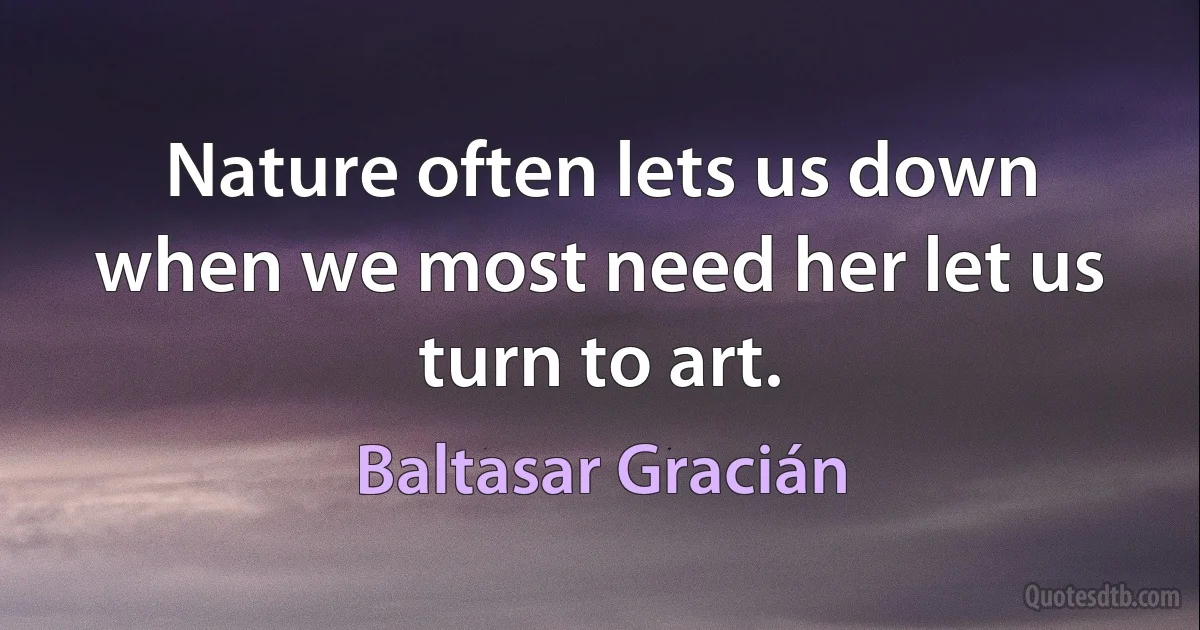 Nature often lets us down when we most need her let us turn to art.

Baltasar Gracián

Quotesdtb.com